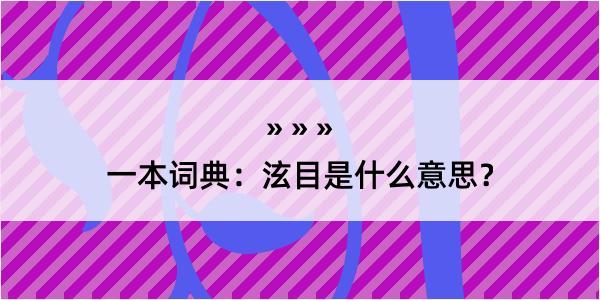 » » »

一本词典：泫目是什么意思？